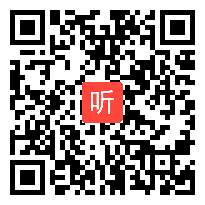 听